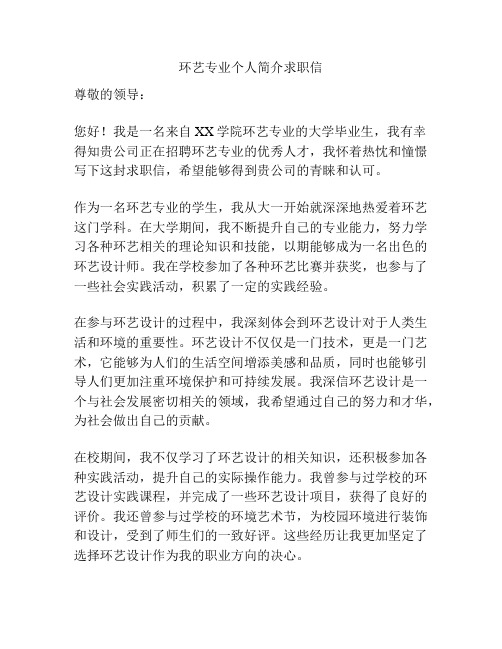 环艺专业个人简介求职信

尊敬的领导：

您好！我是一名来自XX学院环艺专业的大学毕业生，我有幸得知贵公司正在招聘环艺专业的优秀人才，我怀着热忱和憧憬写下这封求职信，希望能够得到贵公司的青睐和认可。

作为一名环艺专业的学生，我从大一开始就深深地热爱着环艺这门学科。在大学期间，我不断提升自己的专业能力，努力学习各种环艺相关的理论知识和技能，以期能够成为一名出色的环艺设计师。我在学校参加了各种环艺比赛并获奖，也参与了一些社会实践活动，积累了一定的实践经验。

在参与环艺设计的过程中，我深刻体会到环艺设计对于人类生活和环境的重要性。环艺设计不仅仅是一门技术，更是一门艺术，它能够为人们的生活空间增添美感和品质，同时也能够引导人们更加注重环境保护和可持续发展。我深信环艺设计是一个与社会发展密切相关的领域，我希望通过自己的努力和才华，为社会做出自己的贡献。

在校期间，我不仅学习了环艺设计的相关知识，还积极参加各种实践活动，提升自己的实际操作能力。我曾参与过学校的环艺设计实践课程，并完成了一些环艺设计项目，获得了良好的评价。我还曾参与过学校的环境艺术节，为校园环境进行装饰和设计，受到了师生们的一致好评。这些经历让我更加坚定了选择环艺设计作为我的职业方向的决心。